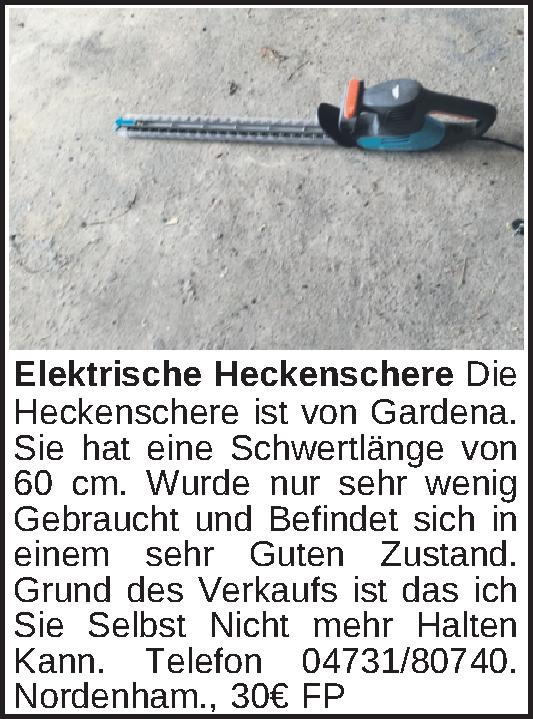 Elektrische Heckenschere Die Heckenschere ist von Gardena. Sie hat eine Schwertlänge von 60 cm. Wurde nur sehr wenig Gebraucht und Befindet sich in einem sehr Guten Zustand. Grund des Verkaufs ist das ich Sie Selbst Nicht mehr Halten Kann. Telefon 04731/80740. Nordenham., 30€ FP